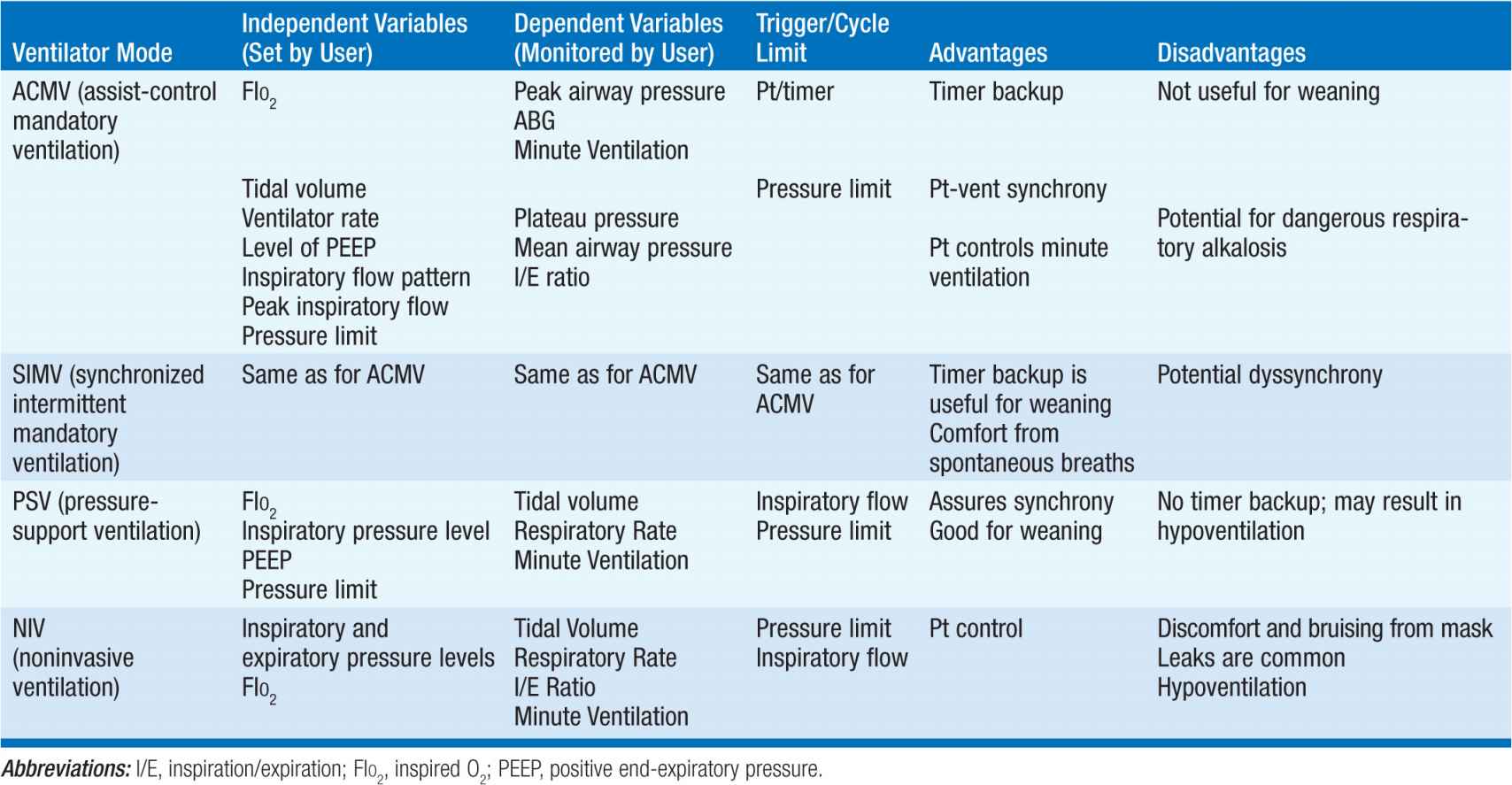 | Ventilator Mode | Independent Variables (Set by User) | Dependent Variables (Monitored by User) | Trigger/Cycle Limit | Advantages | Disadvantages |
|---|---|---|---|---|---|
| ACMV (assist-control mandatory ventilation) | $FIO_2$ | Peak airway pressure ABG Minute Ventilation | Pt/timer | Timer backup | Not useful for weaning |
| | Tidal volume Ventilator rate Level of PEEP Inspiratory flow pattern Peak inspiratory flow Pressure limit | Plateau pressure Mean airway pressure I/E ratio | Pressure limit | Pt-vent synchrony Pt controls minute ventilation | Potential for dangerous respiratory alkalosis |
| SIMV (synchronized intermittent mandatory ventilation) | Same as for ACMV | Same as for ACMV | Same as for ACMV | Timer backup is useful for weaning Comfort from spontaneous breaths | Potential dyssynchrony |
| PSV (pressure-support ventilation) | $FIO_2$ Inspiratory pressure level PEEP Pressure limit | Tidal volume Respiratory Rate Minute Ventilation | Inspiratory flow Pressure limit | Assures synchrony Good for weaning | No timer backup; may result in hypoventilation |
| NIV (noninvasive ventilation) | Inspiratory and expiratory pressure levels $FIO_2$ | Tidal Volume Respiratory Rate I/E Ratio Minute Ventilation | Pressure limit Inspiratory flow | Pt control | Discomfort and bruising from mask Leaks are common Hypoventilation |

Abbreviations: I/E, inspiration/expiration; $FIO_2$, inspired $O_2$; PEEP, positive end-expiratory pressure.